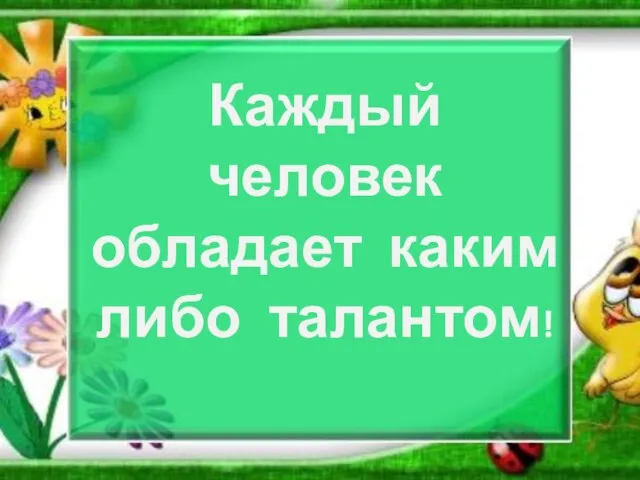 Каждый человек обладает каким либо талантом!